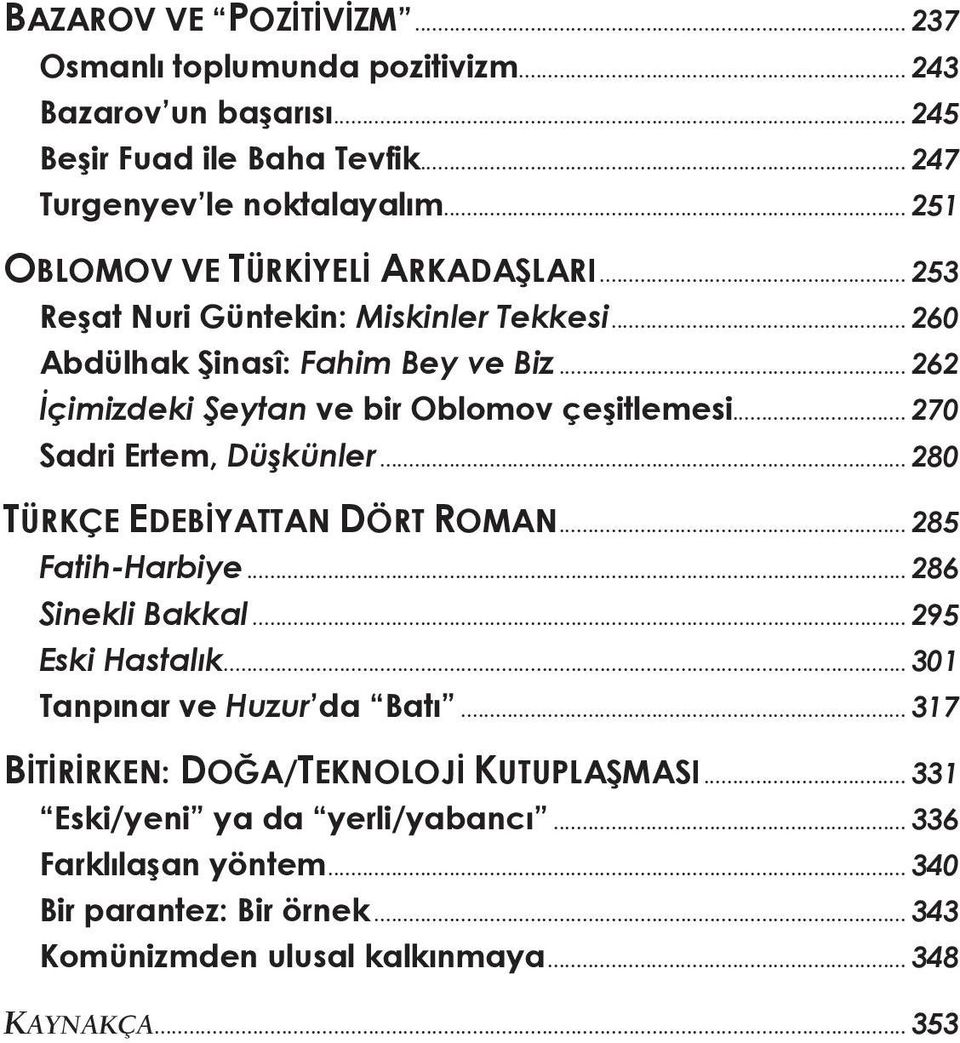 BAZAROV VE “POZİTİVİZM” ... 237
Osmanlı toplumunda pozitivizm ... 243
Bazarov’un başarısı ... 245
Beşir Fuad ile Baha Tevfik ... 247
Turgenyev’le noktalayalım ... 251

OBLOMOV VE TÜRKİYELİ ARKADAŞLARI ... 253
Reşat Nuri Güntekin: Miskinler Tekkesi ... 260
Abdülhak Şinasî: Fahim Bey ve Biz ... 262
İçimizdeki Şeytan ve bir Oblomov çeşitlemesi ... 270
Sadri Ertem, Düşkünler ... 280

TÜRKÇE EDEBİYATTAN DÖRT ROMAN ... 285
Fatih-Harbiye ... 286
Sinekli Bakkal ... 295
Eski Hastalık ... 301
Tanpınar ve Huzur’da “Batı” ... 317

BİTİRİRKEN: DOĞA/TEKNOLOJİ KUTUPLAŞMASI ... 331
“Eski/yeni” ya da “yerli/yabancı” ... 336
Farklılaşan yöntem ... 340
Bir parantez: Bir örnek ... 343
Komünizmden ulusal kalkınmaya ... 348

KAYNAKÇA ... 353